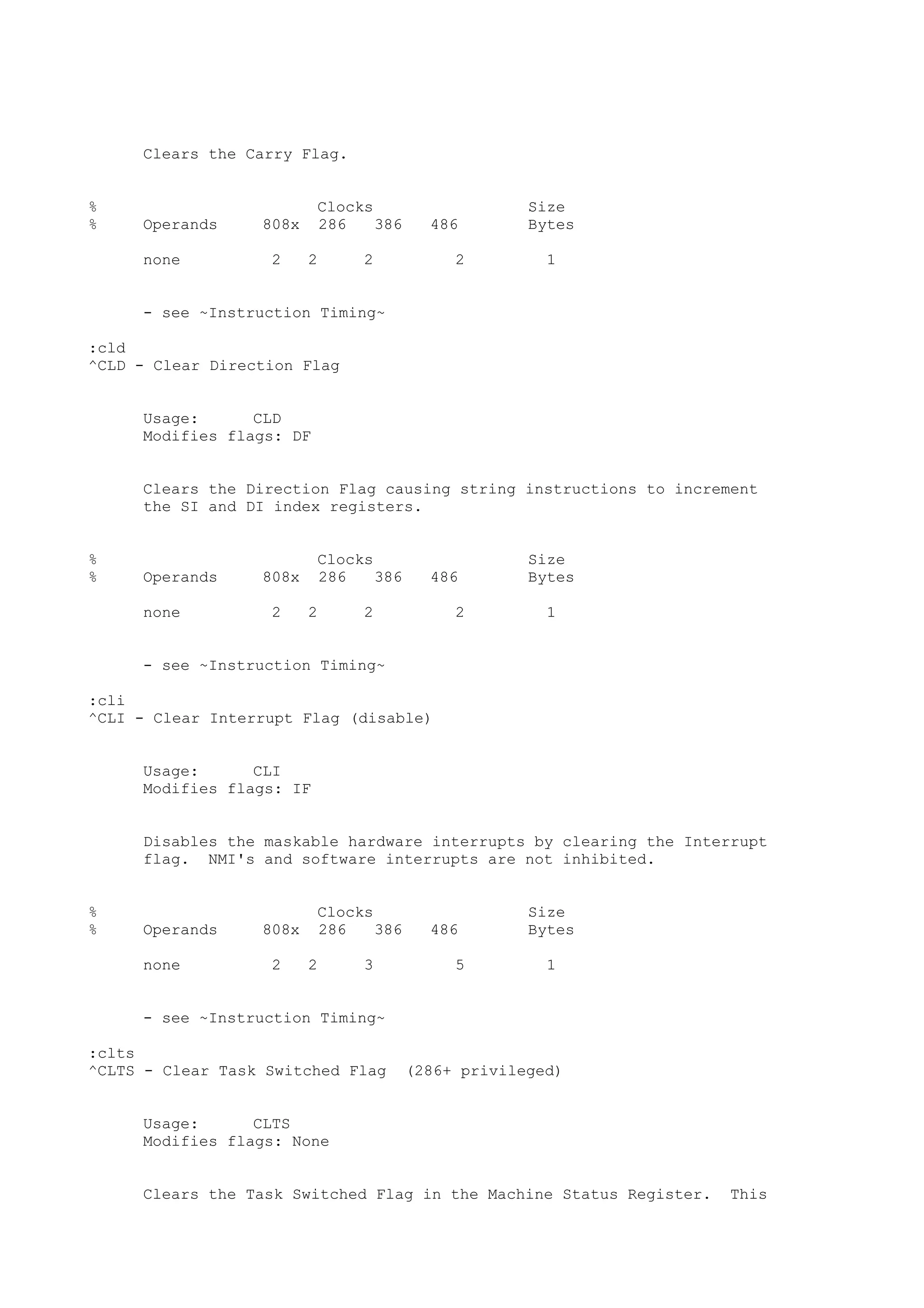 Clears the Carry Flag.

%                         Clocks                 Size
%     Operands     808x  286   386   486        Bytes

      none          2   2     2         2         1

      - see ~Instruction Timing~

:cld
^CLD - Clear Direction Flag

      Usage:      CLD
      Modifies flags: DF

      Clears the Direction Flag causing string instructions to increment the SI and DI index registers.

%                         Clocks                 Size
%     Operands     808x  286   386   486        Bytes

      none          2   2     2         2         1

      - see ~Instruction Timing~

:cli
^CLI - Clear Interrupt Flag (disable)

      Usage:      CLI
      Modifies flags: IF

      Disables the maskable hardware interrupts by clearing the Interrupt flag.  NMI's and software interrupts are not inhibited.

%                         Clocks                 Size
%     Operands     808x  286   386   486        Bytes

      none          2   2     3         5         1

      - see ~Instruction Timing~

:clts
^CLTS - Clear Task Switched Flag  (286+ privileged)

      Usage:      CLTS
      Modifies flags: None

      Clears the Task Switched Flag in the Machine Status Register.  This